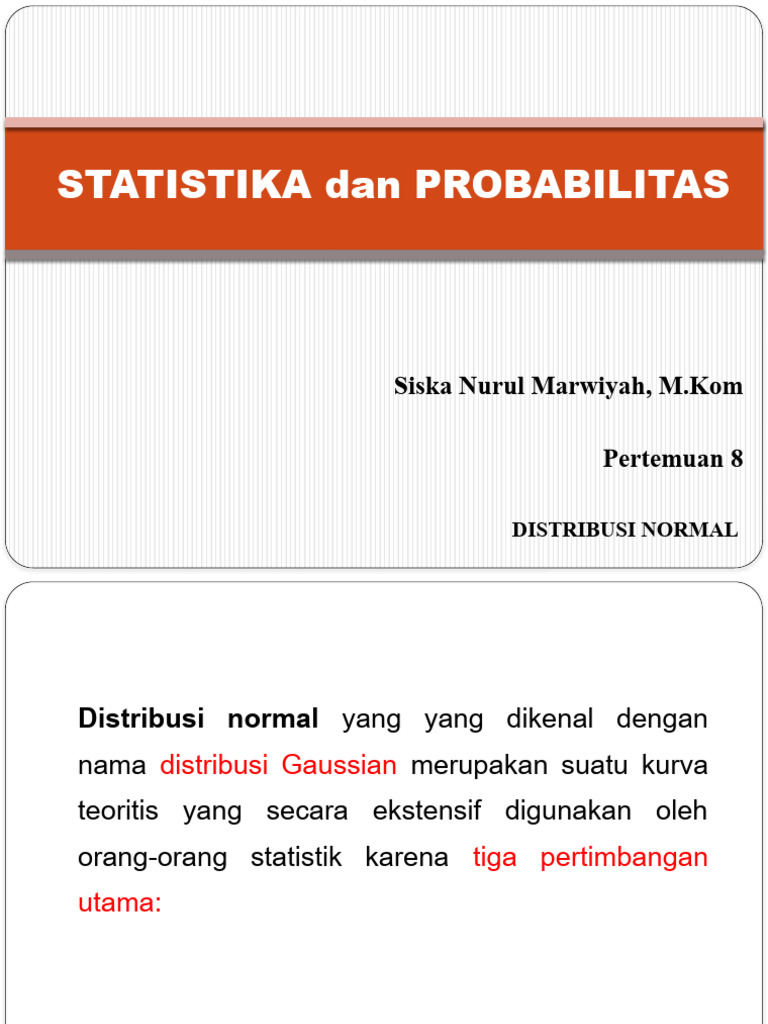 STATISTIKA dan PROBABILITAS

Siska Nurul Marwiyah, M.Kom

Pertemuan 8

DISTRIBUSI NORMAL

Distribusi normal yang yang dikenal dengan nama distribusi Gaussian merupakan suatu kurva teoritis yang secara ekstensif digunakan oleh orang-orang statistik karena tiga pertimbangan utama: